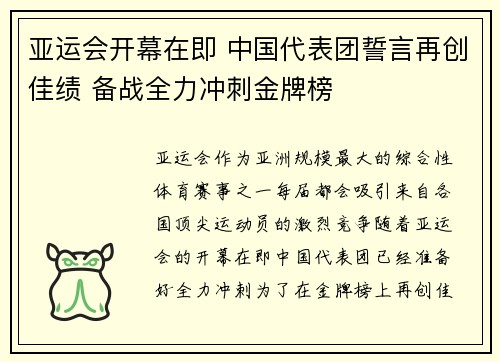 亚运会开幕在即 中国代表团誓言再创佳绩 备战全力冲刺金牌榜

亚运会作为亚洲规模最大的综合性体育赛事之一每届都会吸引来自各国顶尖运动员的激烈竞争随着亚运会的开幕在即中国代表团已经准备好全力冲刺为了在金牌榜上再创佳